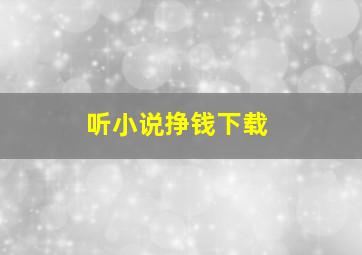 听小说挣钱下载